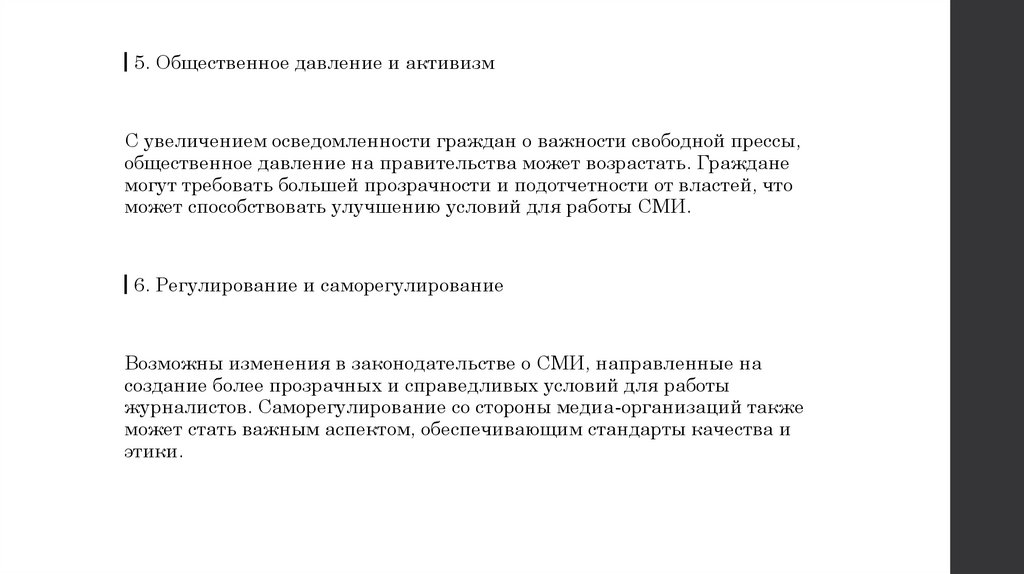 5. Общественное давление и активизм

С увеличением осведомленности граждан о важности свободной прессы, общественное давление на правительства может возрастать. Граждане могут требовать большей прозрачности и подотчетности от властей, что может способствовать улучшению условий для работы СМИ.

6. Регулирование и саморегулирование

Возможны изменения в законодательстве о СМИ, направленные на создание более прозрачных и справедливых условий для работы журналистов. Саморегулирование со стороны медиа-организаций также может стать важным аспектом, обеспечивающим стандарты качества и этики.